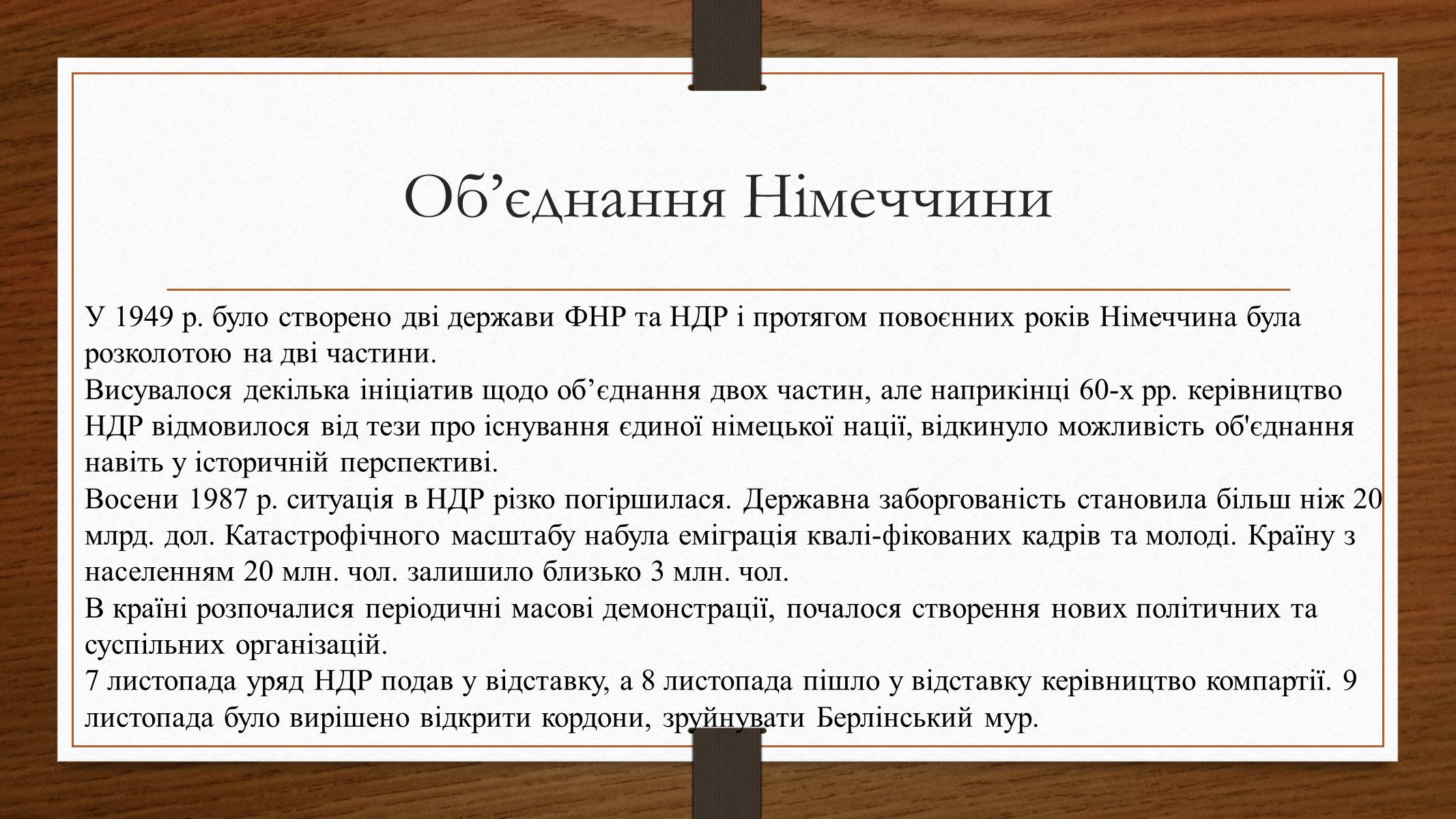 Об’єднання Німеччини

У 1949 р. було створено дві держави ФНР та НДР і протягом повоєнних років Німеччина була розколотою на дві частини.
Висувалося декілька ініціатив щодо об’єднання двох частин, але наприкінці 60-х рр. керівництво НДР відмовилося від тези про існування єдиної німецької нації, відкинуло можливість об'єднання навіть у історичній перспективі.
Восени 1987 р. ситуація в НДР різко погіршилася. Державна заборгованість становила більш ніж 20 млрд. дол. Катастрофічного масштабу набула еміграція квалі-фікованих кадрів та молоді. Країну з населенням 20 млн. чол. залишило близько 3 млн. чол.
В країні розпочалися періодичні масові демонстрації, почалося створення нових політичних та суспільних організацій.
7 листопада уряд НДР подав у відставку, а 8 листопада пішло у відставку керівництво компартії. 9 листопада було вирішено відкрити кордони, зруйнувати Берлінський мур.